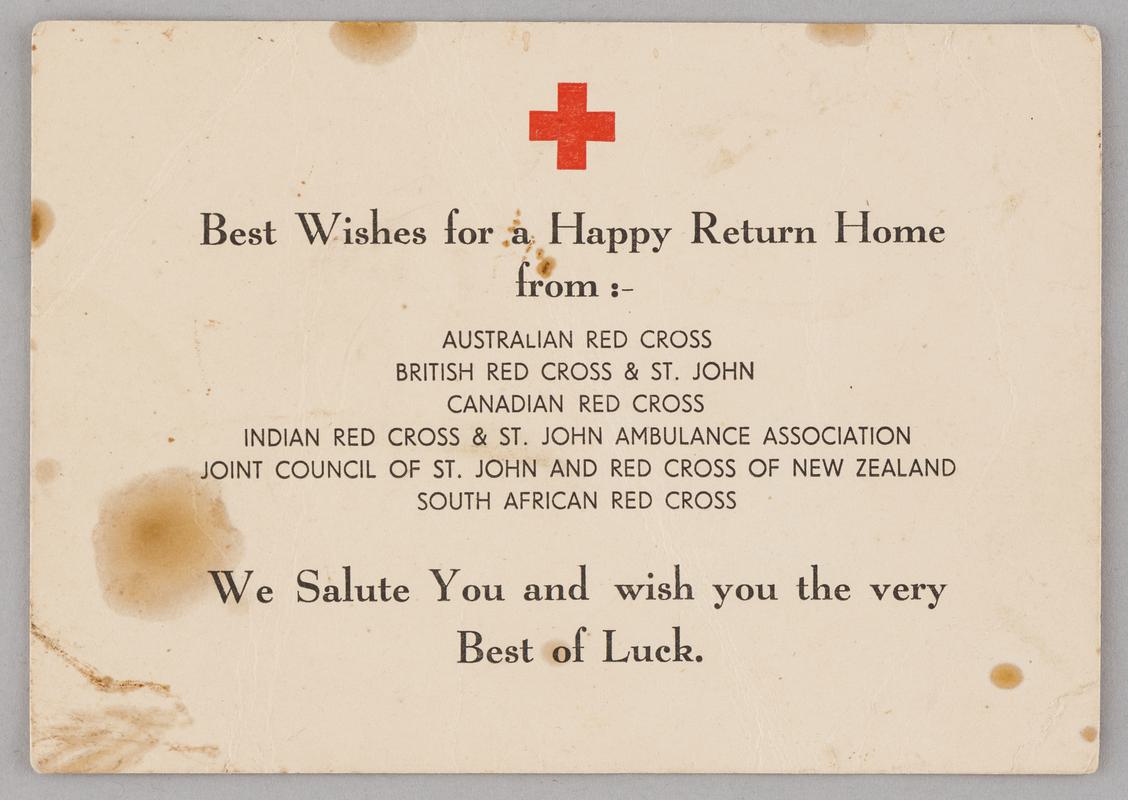 Best Wishes for a Happy Return Home
from :-

AUSTRALIAN RED CROSS
BRITISH RED CROSS & ST. JOHN
CANADIAN RED CROSS
INDIAN RED CROSS & ST. JOHN AMBULANCE ASSOCIATION
JOINT COUNCIL OF ST. JOHN AND RED CROSS OF NEW ZEALAND
SOUTH AFRICAN RED CROSS

We Salute You and wish you the very Best of Luck.